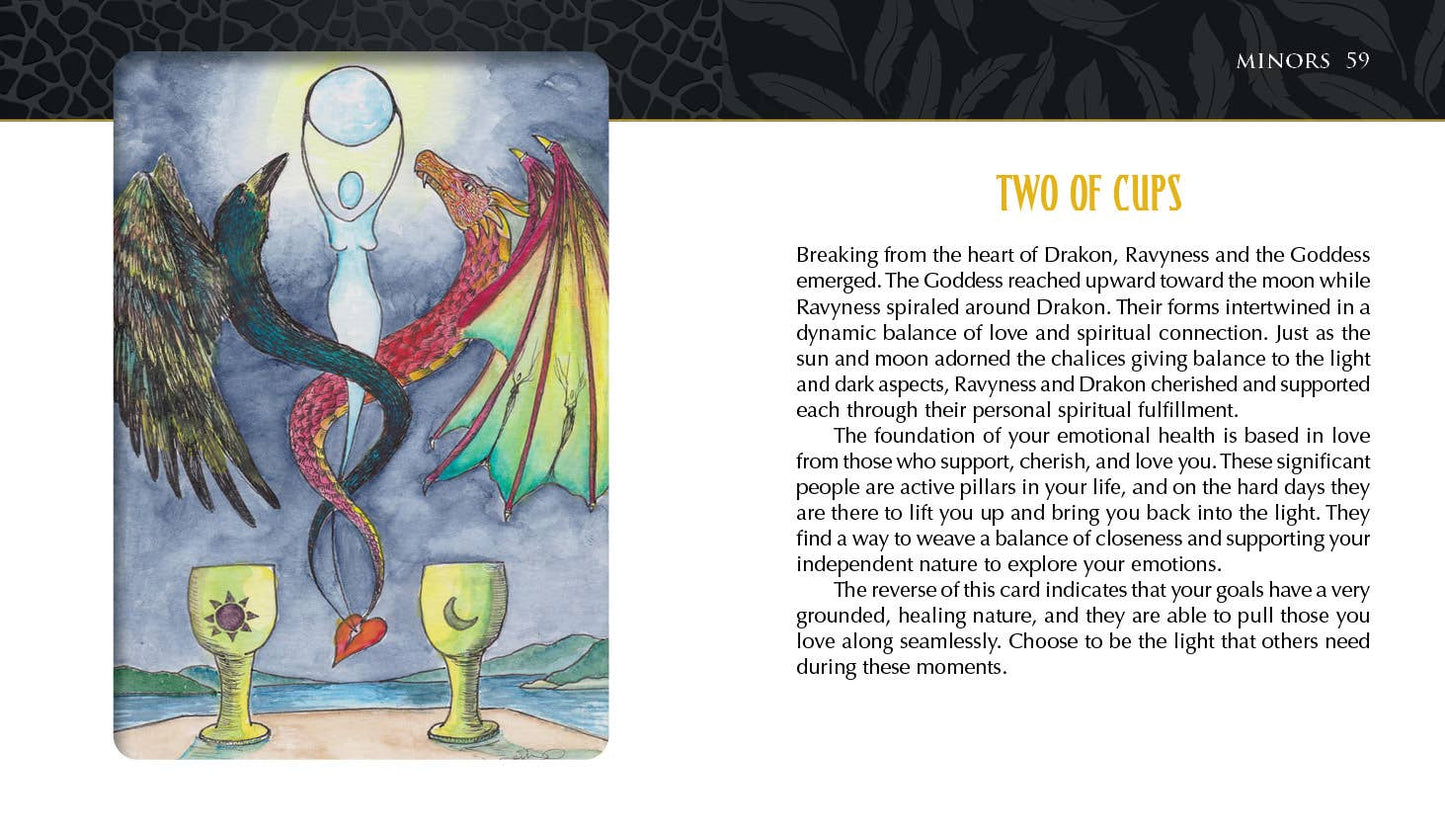 MINORS 59

TWO OF CUPS

Breaking from the heart of Drakon, Ravyness and the Goddess emerged. The Goddess reached upward toward the moon while Ravyness spiraled around Drakon. Their forms intertwined in a dynamic balance of love and spiritual connection. Just as the sun and moon adorned the chalices giving balance to the light and dark aspects, Ravyness and Drakon cherished and supported each through their personal spiritual fulfillment.

The foundation of your emotional health is based in love from those who support, cherish, and love you. These significant people are active pillars in your life, and on the hard days they are there to lift you up and bring you back into the light. They find a way to weave a balance of closeness and supporting your independent nature to explore your emotions.

The reverse of this card indicates that your goals have a very grounded, healing nature, and they are able to pull those you love along seamlessly. Choose to be the light that others need during these moments.